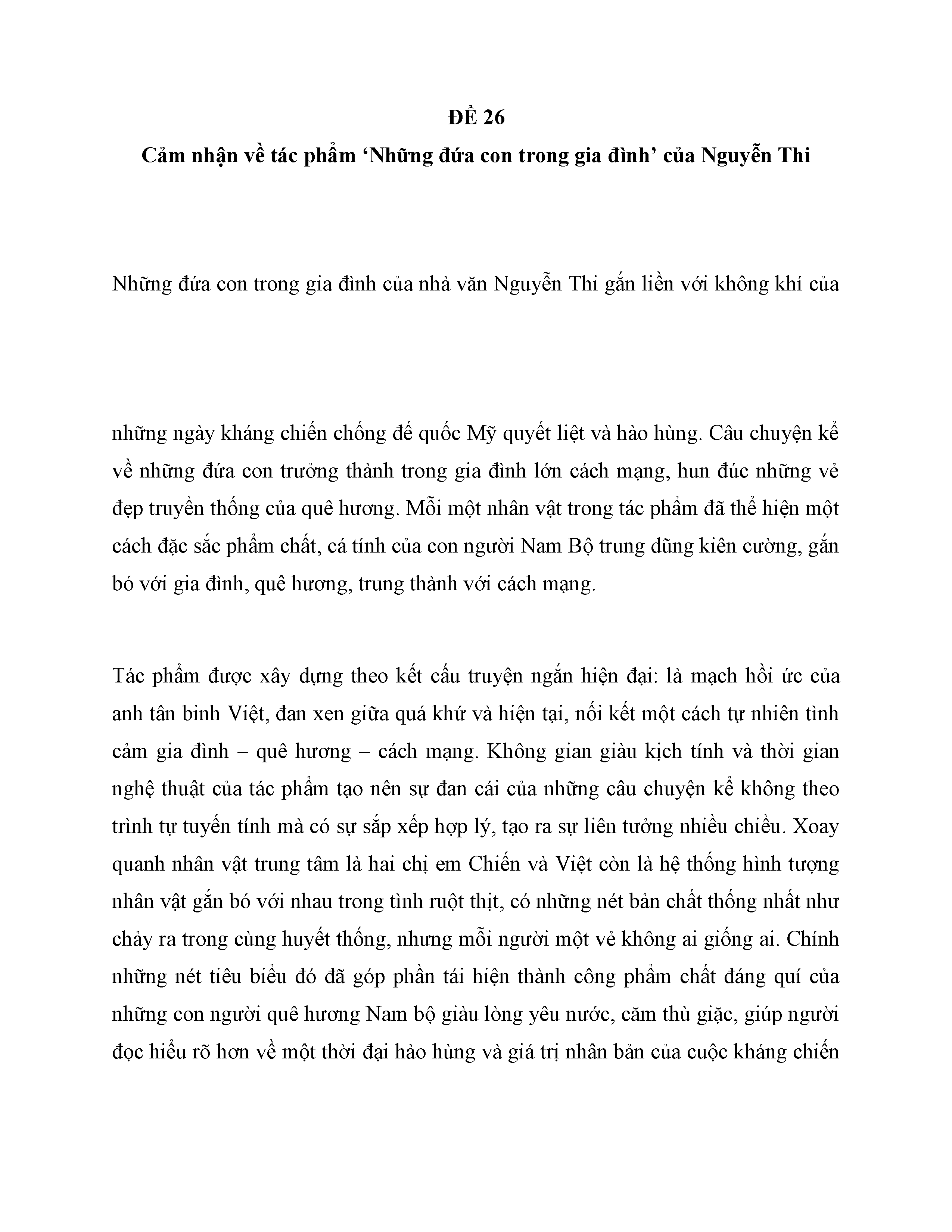 ĐỀ 26

Cảm nhận về tác phẩm ‘Những đứa con trong gia đình’ của Nguyễn Thi

Những đứa con trong gia đình của nhà văn Nguyễn Thi gắn liền với không khí của

những ngày kháng chiến chống đế quốc Mỹ quyết liệt và hào hùng. Câu chuyện kể về những đứa con trưởng thành trong gia đình lớn cách mạng, hun đúc những vẻ đẹp truyền thống của quê hương. Mỗi một nhân vật trong tác phẩm đã thể hiện một cách đặc sắc phẩm chất, cá tính của con người Nam Bộ trung dũng kiên cường, gắn bó với gia đình, quê hương, trung thành với cách mạng.

Tác phẩm được xây dựng theo kết cấu truyện ngắn hiện đại: là mạch hồi ức của anh tân binh Việt, đan xen giữa quá khứ và hiện tại, nối kết một cách tự nhiên tình cảm gia đình – quê hương – cách mạng. Không gian giàu kịch tính và thời gian nghệ thuật của tác phẩm tạo nên sự đan cái của những câu chuyện kể không theo trình tự tuyến tính mà có sự sắp xếp hợp lý, tạo ra sự liên tưởng nhiều chiều. Xoay quanh nhân vật trung tâm là hai chị em Chiến và Việt còn là hệ thống hình tượng nhân vật gắn bó với nhau trong tình ruột thịt, có những nét bản chất thống nhất như chảy ra trong cùng huyết thống, nhưng mỗi người một vẻ không ai giống ai. Chính những nét tiêu biểu đó đã góp phần tái hiện thành công phẩm chất đáng quí của những con người quê hương Nam bộ giàu lòng yêu nước, căm thù giặc, giúp người đọc hiểu rõ hơn về một thời đại hào hùng và giá trị nhân bản của cuộc kháng chiến